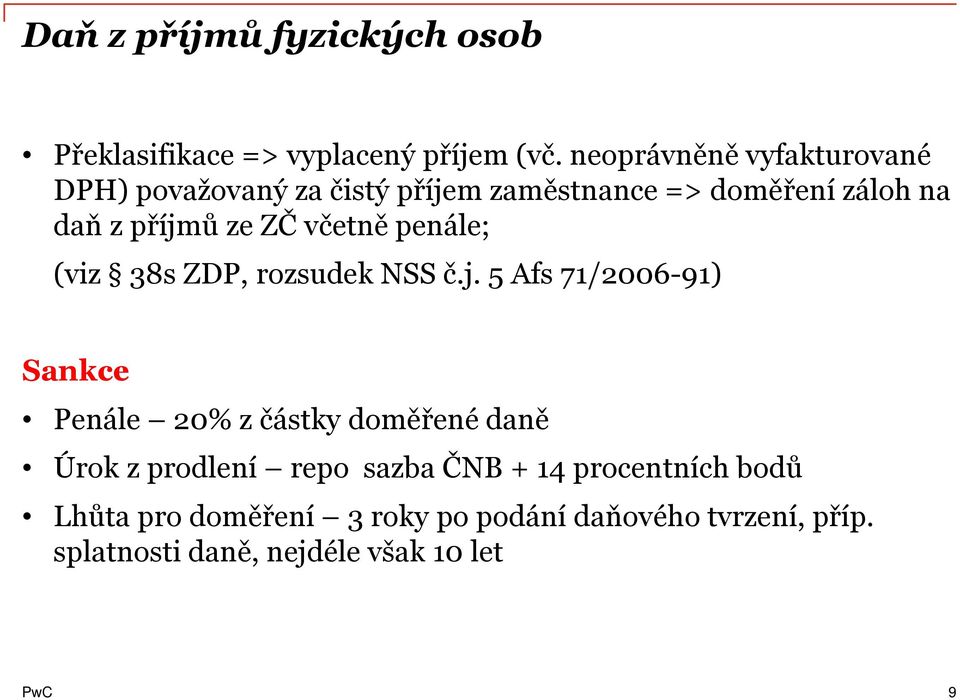 Daň z příjmů fyzických osob

• Překlasifikace => vyplacený příjem (vč. neoprávněně vyfakturované DPH) považovaný za čistý příjem zaměstnance => doměření záloh na daň z příjmů ze ZČ včetně penále;

(viz § 38s ZDP, rozsudek NSS č.j. 5 Afs 71/2006-91)

Sankce

• Penále – 20% z částky doměřené daně

• Úrok z prodlení – repo sazba ČNB + 14 procentních bodů

• Lhůta pro doměření – 3 roky po podání daňového tvrzení, příp. splatnosti daně, nejdéle však 10 let

PwC

9